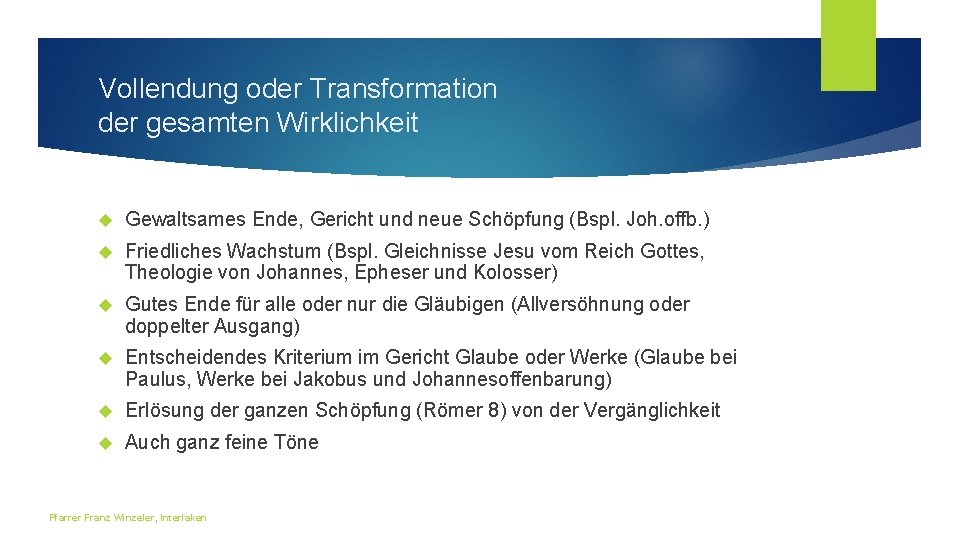 Vollendung oder Transformation der gesamten Wirklichkeit

Gewaltsames Ende, Gericht und neue Schöpfung (Bspl. Joh.offb.)

Friedliches Wachstum (Bspl. Gleichnisse Jesu vom Reich Gottes, Theologie von Johannes, Epheser und Kolosser)

Gutes Ende für alle oder nur die Gläubigen (Allversöhnung oder doppelter Ausgang)

Entscheidendes Kriterium im Gericht Glaube oder Werke (Glaube bei Paulus, Werke bei Jakobus und Johannesoffenbarung)

Erlösung der ganzen Schöpfung (Römer 8) von der Vergänglichkeit

Auch ganz feine Töne

Pfarrer Franz Winzeler, Interlaken